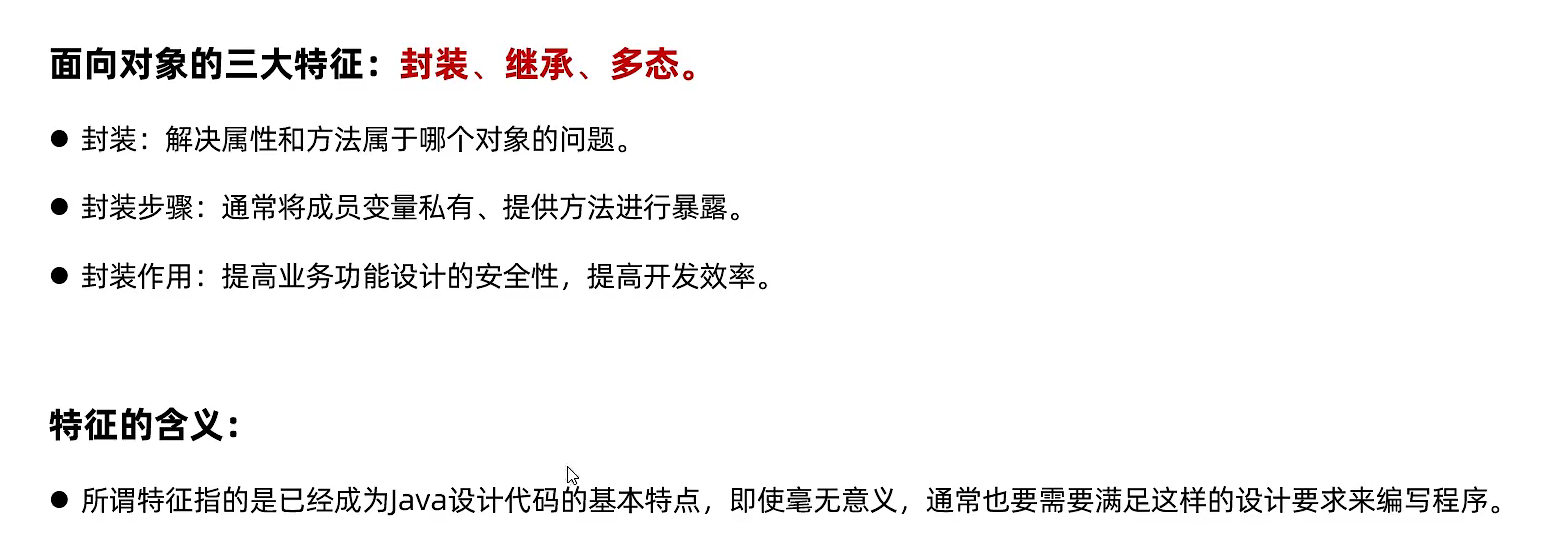 面向对象的三大特征：封装、继承、多态。

• 封装：解决属性和方法属于哪个对象的问题。

• 封装步骤：通常将成员变量私有、提供方法进行暴露。

• 封装作用：提高业务功能设计的安全性，提高开发效率。

特征的含义：

• 所谓特征指的是已经成为Java设计代码的基本特点，即使毫无意义，通常也要需要满足这样的设计要求来编写程序。